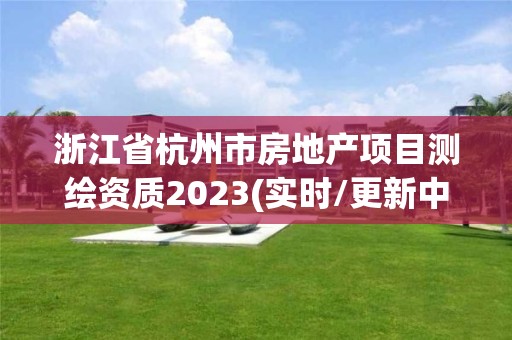 浙江省杭州市房地产项目测绘资质2023(实时/更新中